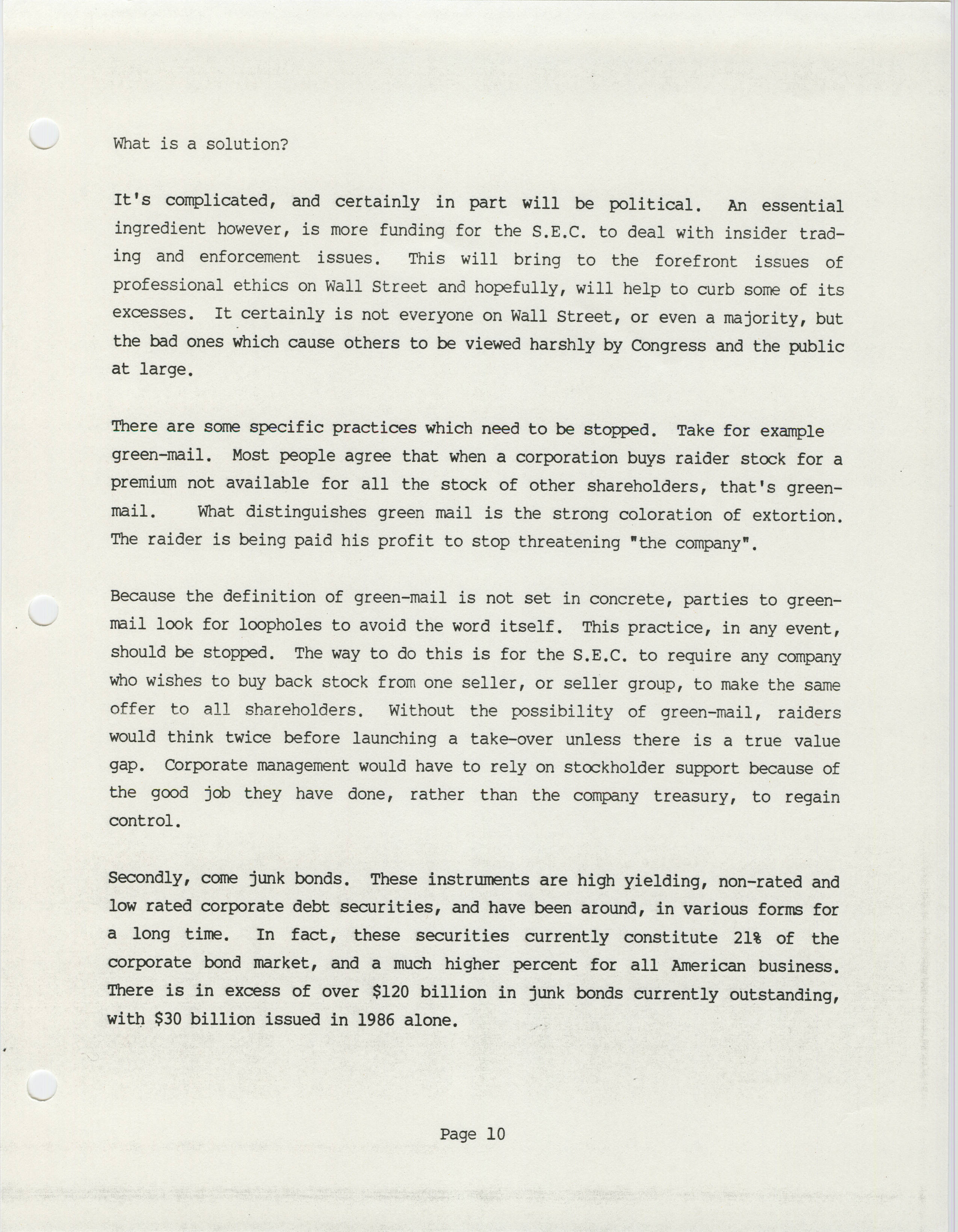 What is a solution?

It's complicated, and certainly in part will be political. An essential ingredient however, is more funding for the S.E.C. to deal with insider trading and enforcement issues. This will bring to the forefront issues of professional ethics on Wall Street and hopefully, will help to curb some of its excesses. It certainly is not everyone on Wall Street, or even a majority, but the bad ones which cause others to be viewed harshly by Congress and the public at large.

There are some specific practices which need to be stopped. Take for example green-mail. Most people agree that when a corporation buys raider stock for a premium not available for all the stock of other shareholders, that's green-mail. What distinguishes green mail is the strong coloration of extortion. The raider is being paid his profit to stop threatening "the company".

Because the definition of green-mail is not set in concrete, parties to green-mail look for loopholes to avoid the word itself. This practice, in any event, should be stopped. The way to do this is for the S.E.C. to require any company who wishes to buy back stock from one seller, or seller group, to make the same offer to all shareholders. Without the possibility of green-mail, raiders would think twice before launching a take-over unless there is a true value gap. Corporate management would have to rely on stockholder support because of the good job they have done, rather than the company treasury, to regain control.

Secondly, come junk bonds. These instruments are high yielding, non-rated and low rated corporate debt securities, and have been around, in various forms for a long time. In fact, these securities currently constitute 21% of the corporate bond market, and a much higher percent for all American business. There is in excess of over $120 billion in junk bonds currently outstanding, with $30 billion issued in 1986 alone.

Page 10